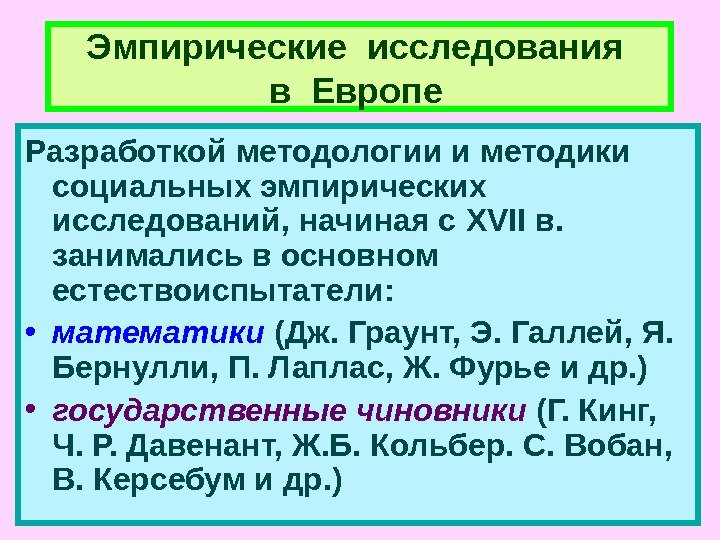 Эмпирические исследования в Европе

Разработкой методологии и методики социальных эмпирических исследований, начиная с XVII в. занимались в основном естествоиспытатели:

• математики (Дж. Граунт, Э. Галлей, Я. Бернулли, П. Лаплас, Ж. Фурье и др.)

• государственные чиновники (Г. Кинг, Ч. Р. Давенант, Ж.Б. Кольбер. С. Вобан, В. Керсебум и др.)